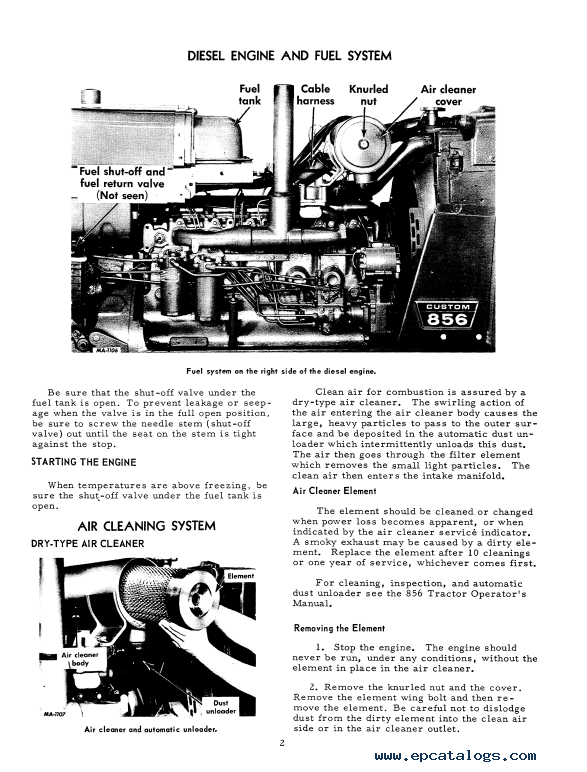 DIESEL ENGINE AND FUEL SYSTEM

Fuel tank

Cable harness

Knurled nut

Air cleaner cover

Fuel shut-off and fuel return valve (Not seen)

CUSTOM 856

MA-1106

Fuel system on the right side of the diesel engine.

Be sure that the shut-off valve under the fuel tank is open. To prevent leakage or seepage when the valve is in the full open position, be sure to screw the needle stem (shut-off valve) out until the seat on the stem is tight against the stop.

STARTING THE ENGINE

When temperatures are above freezing, be sure the shut-off valve under the fuel tank is open.

AIR CLEANING SYSTEM

DRY-TYPE AIR CLEANER

Element

Air cleaner body

Dust unloader

MA-1107

Air cleaner and automatic unloader.

Clean air for combustion is assured by a dry-type air cleaner. The swirling action of the air entering the air cleaner body causes the large, heavy particles to pass to the outer surface and be deposited in the automatic dust unloader which intermittently unloads this dust. The air then goes through the filter element which removes the small light particles. The clean air then enters the intake manifold.

Air Cleaner Element

The element should be cleaned or changed when power loss becomes apparent, or when indicated by the air cleaner service indicator. A smoky exhaust may be caused by a dirty element. Replace the element after 10 cleanings or one year of service, whichever comes first.

For cleaning, inspection, and automatic dust unloader see the 856 Tractor Operator's Manual.

Removing the Element

1. Stop the engine. The engine should never be run, under any conditions, without the element in place in the air cleaner.

2. Remove the knurled nut and the cover. Remove the element wing bolt and then remove the element. Be careful not to dislodge dust from the dirty element into the clean air side or in the air cleaner outlet.

2

www.epcatalogs.com